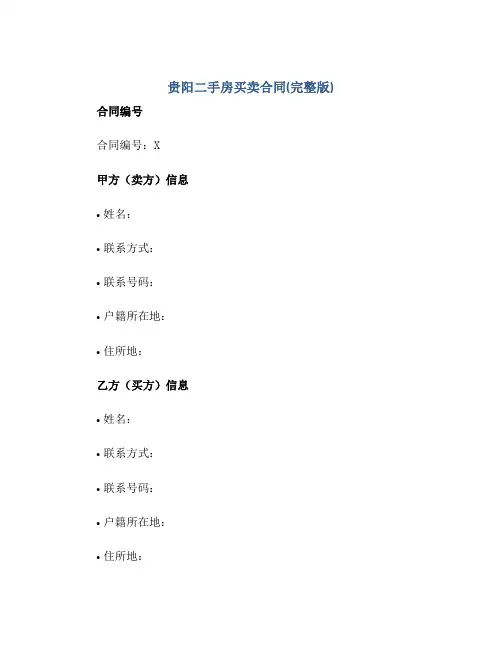 贵阳二手房买卖合同(完整版)

合同编号

合同编号：X

甲方（卖方）信息

• 姓名：

• 联系方式：

• 联系号码：

• 户籍所在地：

• 住所地：

乙方（买方）信息

• 姓名：

• 联系方式：

• 联系号码：

• 户籍所在地：

• 住所地：